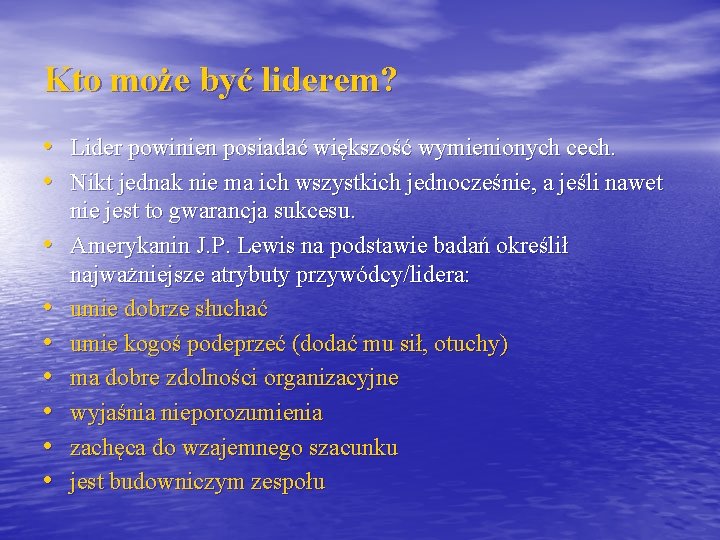 Kto może być liderem?

• Lider powinien posiadać większość wymienionych cech.
• Nikt jednak nie ma ich wszystkich jednocześnie, a jeśli nawet nie jest to gwarancja sukcesu.
• Amerykanin J.P. Lewis na podstawie badań określił najważniejsze atrybuty przywódcy/lidera:
• umie dobrze słuchać
• umie kogoś podeprzeć (dodać mu sił, otuchy)
• ma dobre zdolności organizacyjne
• wyjaśnia nieporozumienia
• zachęca do wzajemnego szacunku
• jest budowniczym zespołu